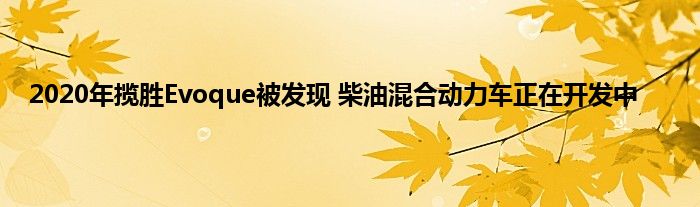 2020年揽胜Evoque被发现 柴油混合动力车正在开发中